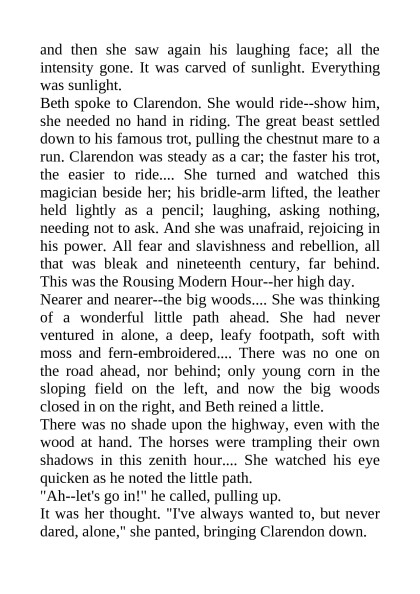 and then she saw again his laughing face; all the intensity gone. It was carved of sunlight. Everything was sunlight.

Beth spoke to Clarendon. She would ride--show him, she needed no hand in riding. The great beast settled down to his famous trot, pulling the chestnut mare to a run. Clarendon was steady as a car; the faster his trot, the easier to ride.... She turned and watched this magician beside her; his bridle-arm lifted, the leather held lightly as a pencil; laughing, asking nothing, needing not to ask. And she was unafraid, rejoicing in his power. All fear and slavishness and rebellion, all that was bleak and nineteenth century, far behind. This was the Rousing Modern Hour--her high day.

Nearer and nearer--the big woods.... She was thinking of a wonderful little path ahead. She had never ventured in alone, a deep, leafy footpath, soft with moss and fern-embroidered.... There was no one on the road ahead, nor behind; only young corn in the sloping field on the left, and now the big woods closed in on the right, and Beth reined a little.

There was no shade upon the highway, even with the wood at hand. The horses were trampling their own shadows in this zenith hour.... She watched his eye quicken as he noted the little path.

"Ah--let's go in!" he called, pulling up.

It was her thought. "I've always wanted to, but never dared, alone," she panted, bringing Clarendon down.